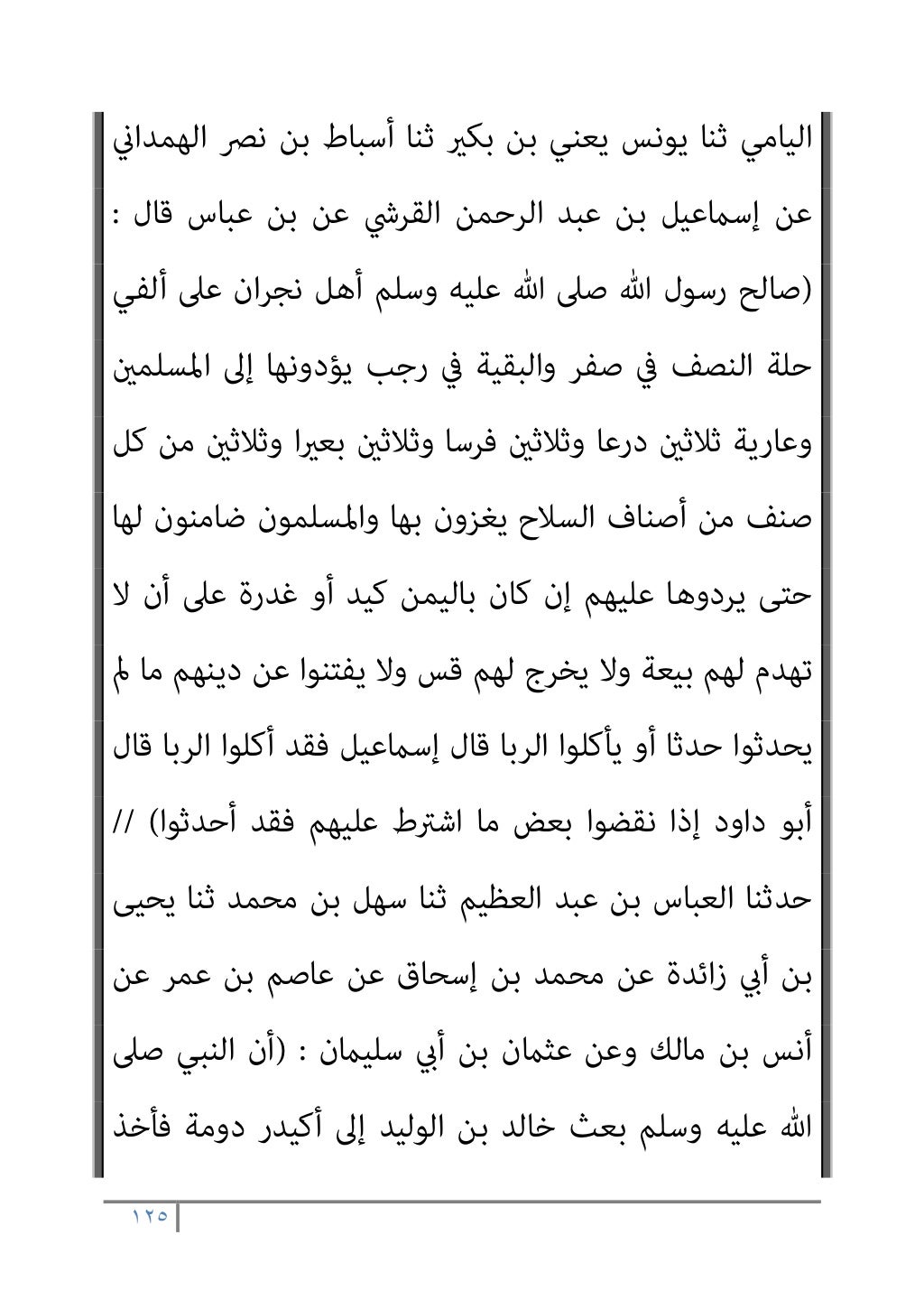 اليامي ثنا يونس يعني بن بكير ثنا أسباط بن نصر الهمداني عن إسماعيل بن عبد الرحمن القرشي عن بن عباس قال : (صالح رسول الله صلى الله عليه وسلم أهل نجران على ألفي حلة النصف في صفر والبقية في رجب يؤدونها إلى المسلمين وعارية ثلاثين درعا وثلاثين فرسا وثلاثين بعيرا وثلاثين من كل صنف من أصناف السلاح يغزون بها والمسلمون ضامنون لها حتى يردوها عليهم إن كان باليمن كيد أو غدرة على أن لا تهدم لهم بيعة ولا يخرج لهم قس ولا يفتنوا عن دينهم ما لم يحدثوا حدثا أو يأكلوا الربا قال إسماعيل فقد أكلوا الربا قال أبو داود إذا نقضوا بعض ما اشترط عليهم فقد أحدثوا) // حدثنا العباس بن عبد العظيم ثنا سهل بن محمد ثنا يحيى بن أبي زائدة عن محمد بن إسحاق عن عاصم بن عمر عن أنس بن مالك وعن عثمان بن أبي سليمان : (أن النبي صلى الله عليه وسلم بعث خالد بن الوليد إلى أكيدر دومة فأخذ

١٢٥